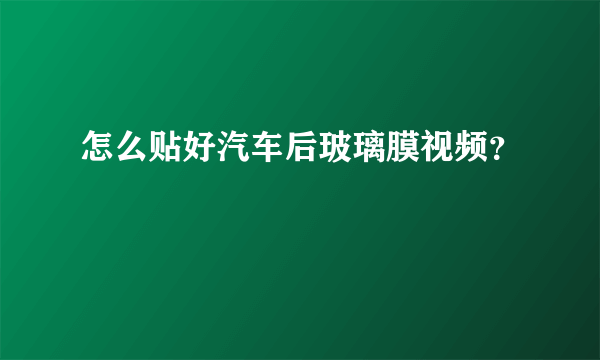 怎么贴好汽车后玻璃膜视频?